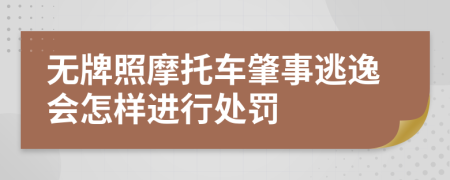 无牌照摩托车肇事逃逸会怎样进行处罚